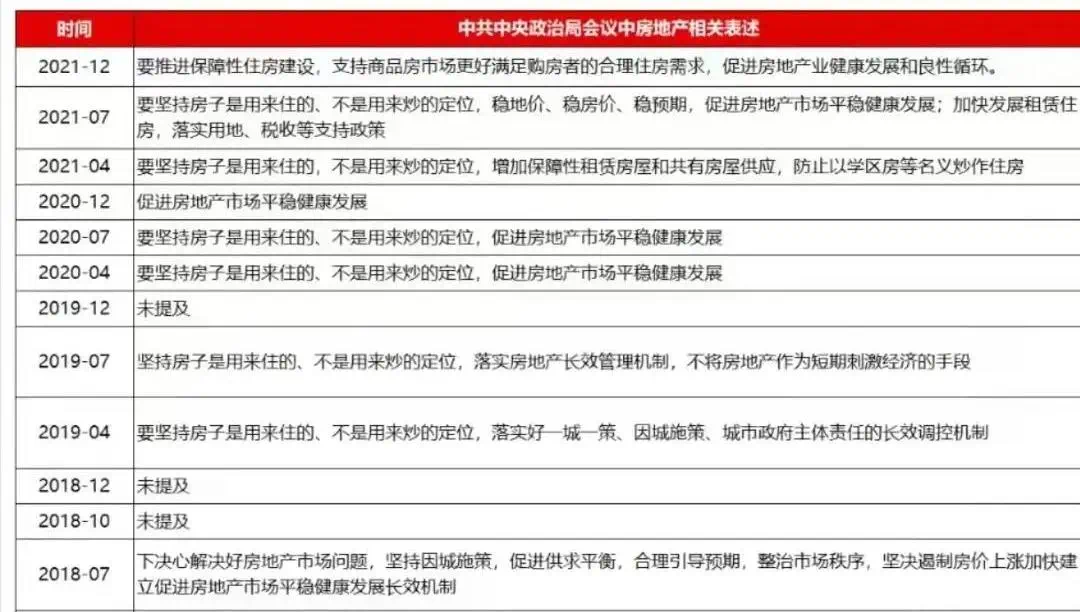 | 时间 | 中共中央政治局会议中房地产相关表述 |
|---|---|
| 2021-12 | 要推进保障性住房建设，支持商品房市场更好满足购房者的合理住房需求，促进房地产业健康发展和良性循环。 |
| 2021-07 | 要坚持房子是用来住的、不是用来炒的定位，稳地价、稳房价、稳预期，促进房地产市场平稳健康发展；加快发展租赁住房，落实用地、税收等支持政策 |
| 2021-04 | 要坚持房子是用来住的，不是用来炒的定位，增加保障性租赁房屋和共有房屋供应，防止以学区房等名义炒作住房 |
| 2020-12 | 促进房地产市场平稳健康发展 |
| 2020-07 | 要坚持房子是用来住的、不是用来炒的定位，促进房地产市场平稳健康发展 |
| 2020-04 | 要坚持房子是用来住的、不是用来炒的定位，促进房地产市场平稳健康发展 |
| 2019-12 | 未提及 |
| 2019-07 | 坚持房子是用来住的、不是用来炒的定位，落实房地产长效管理机制，不将房地产作为短期刺激经济的手段 |
| 2019-04 | 要坚持房子是用来住的、不是用来炒的定位，落实好一城一策、因城施策、城市政府主体责任的长效调控机制 |
| 2018-12 | 未提及 |
| 2018-10 | 未提及 |
| 2018-07 | 下决心解决好房地产市场问题，坚持因城施策，促进供求平衡，合理引导预期，整治市场秩序，坚决遏制房价上涨加快建立促进房地产市场平稳健康发展长效机制 |